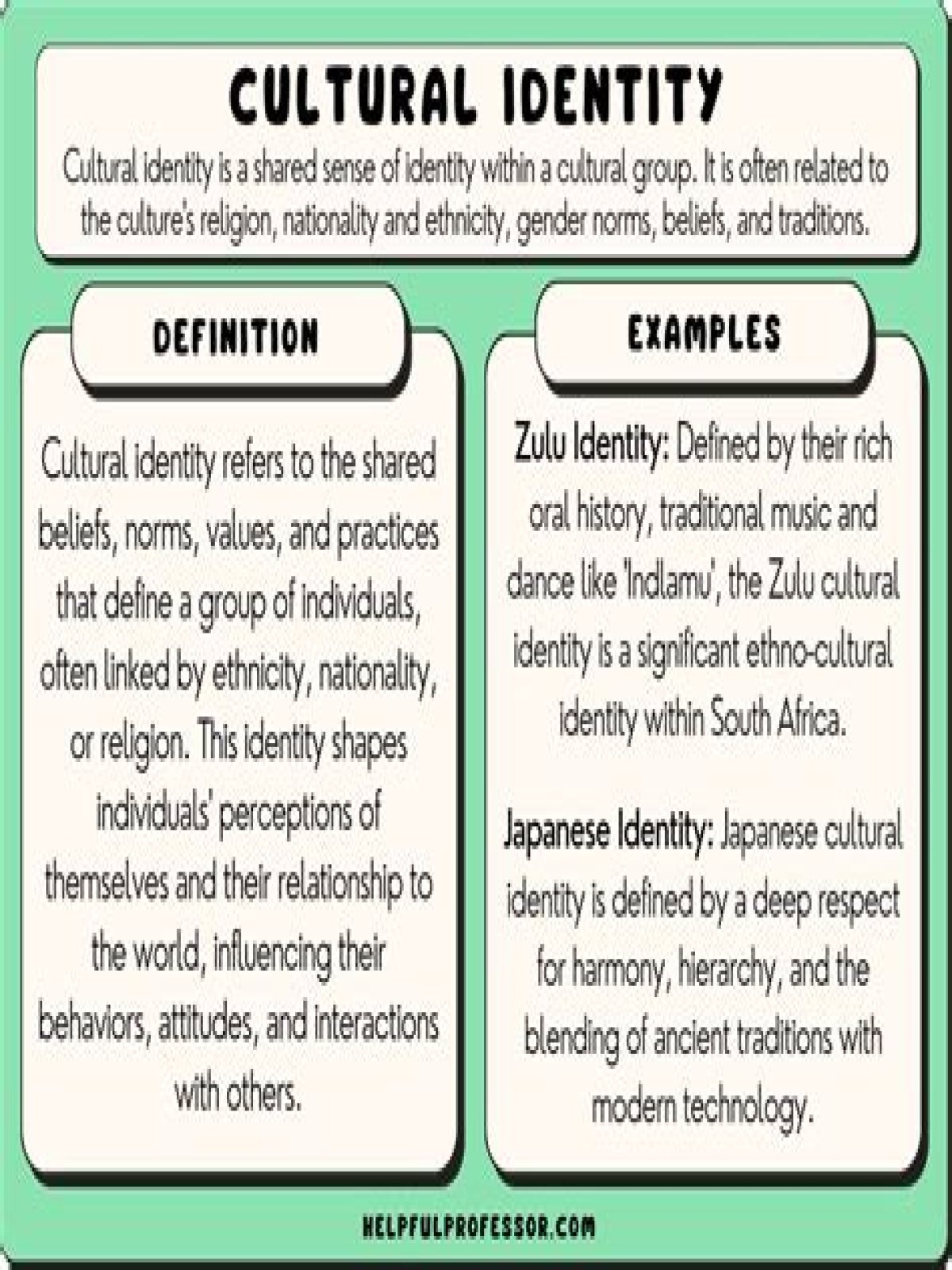 CULTURAL IDENTITY

Cultural identity is a shared sense of identity within a cultural group. It is often related to the culture's religion, nationality and ethnicity, gender norms, beliefs, and traditions.

DEFINITION

Cultural identity refers to the shared beliefs, norms, values, and practices that define a group of individuals, often linked by ethnicity, nationality, or religion. This identity shapes individuals' perceptions of themselves and their relationship to the world, influencing their behaviors, attitudes, and interactions with others.

EXAMPLES

Zulu Identity: Defined by their rich oral history, traditional music and dance like 'Indlamu', the Zulu cultural identity is a significant ethno-cultural identity within South Africa.

Japanese Identity: Japanese cultural identity is defined by a deep respect for harmony, hierarchy, and the blending of ancient traditions with modern technology.

HELPFULPROFESSOR.COM